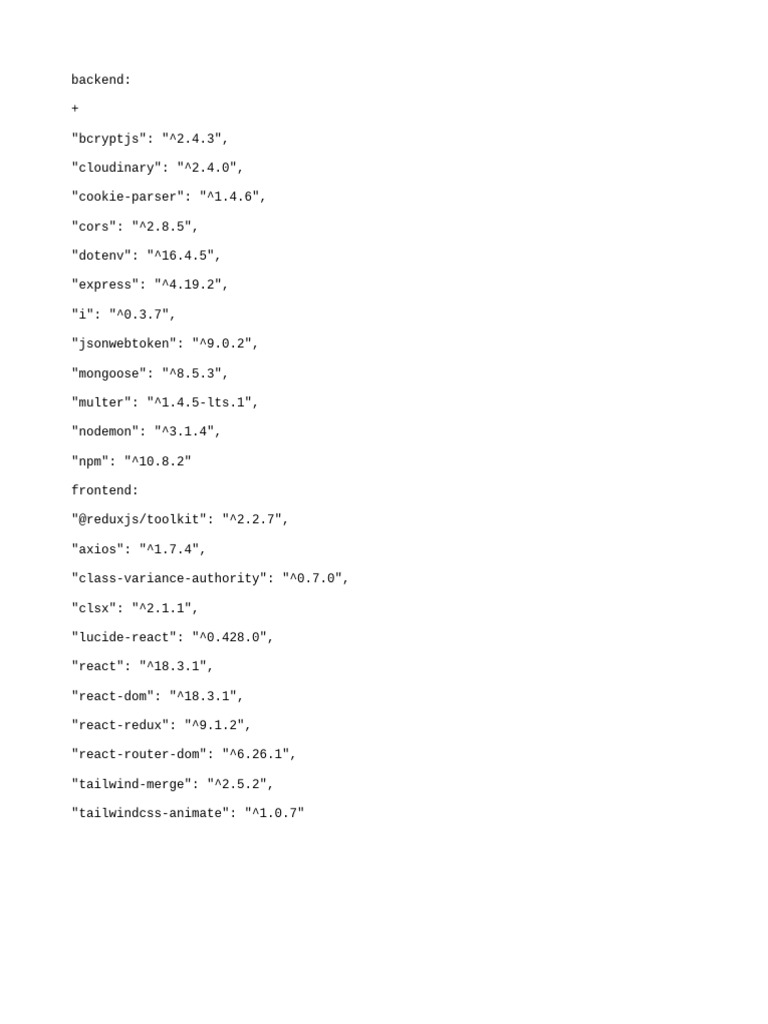 backend:

+

"bcryptjs": "^2.4.3",

"cloudinary": "^2.4.0",

"cookie-parser": "^1.4.6",

"cors": "^2.8.5",

"dotenv": "^16.4.5",

"express": "^4.19.2",

"i": "^0.3.7",

"jsonwebtoken": "^9.0.2",

"mongoose": "^8.5.3",

"multer": "^1.4.5-lts.1",

"nodemon": "^3.1.4",

"npm": "^10.8.2"

frontend:

"@reduxjs/toolkit": "^2.2.7",

"axios": "^1.7.4",

"class-variance-authority": "^0.7.0",

"clsx": "^2.1.1",

"lucide-react": "^0.428.0",

"react": "^18.3.1",

"react-dom": "^18.3.1",

"react-redux": "^9.1.2",

"react-router-dom": "^6.26.1",

"tailwind-merge": "^2.5.2",

"tailwindcss-animate": "^1.0.7"